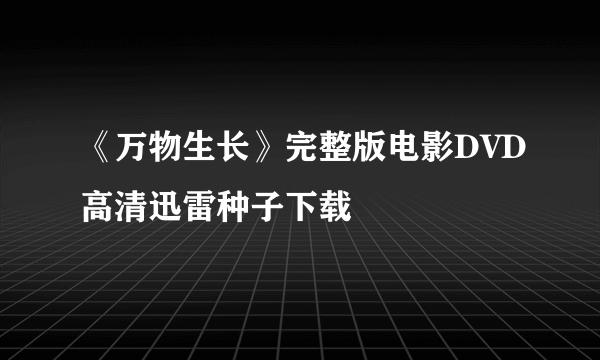 《万物生长》完整版电影DVD高清迅雷种子下载